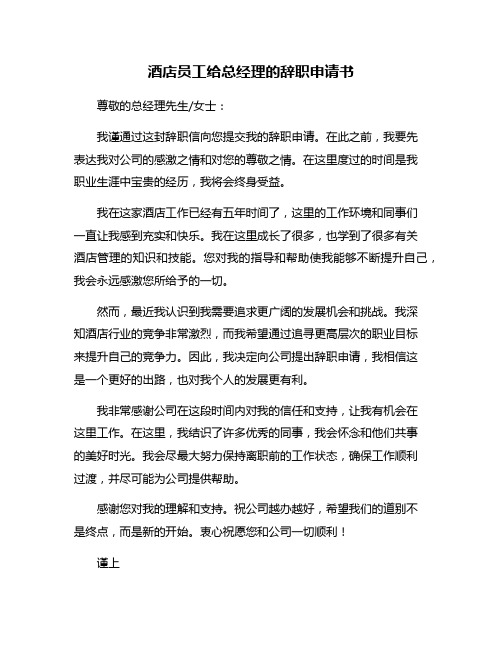 酒店员工给总经理的辞职申请书

尊敬的总经理先生/女士：

我谨通过这封辞职信向您提交我的辞职申请。在此之前，我要先表达我对公司的感激之情和对您的尊敬之情。在这里度过的时间是我职业生涯中宝贵的经历，我将会终身受益。

我在这家酒店工作已经有五年时间了，这里的工作环境和同事们一直让我感到充实和快乐。我在这里成长了很多，也学到了很多有关酒店管理的知识和技能。您对我的指导和帮助使我能够不断提升自己，我会永远感激您所给予的一切。

然而，最近我认识到我需要追求更广阔的发展机会和挑战。我深知酒店行业的竞争非常激烈，而我希望通过追寻更高层次的职业目标来提升自己的竞争力。因此，我决定向公司提出辞职申请，我相信这是一个更好的出路，也对我个人的发展更有利。

我非常感谢公司在这段时间内对我的信任和支持，让我有机会在这里工作。在这里，我结识了许多优秀的同事，我会怀念和他们共事的美好时光。我会尽最大努力保持离职前的工作状态，确保工作顺利过渡，并尽可能为公司提供帮助。

感谢您对我的理解和支持。祝公司越办越好，希望我们的道别不是终点，而是新的开始。衷心祝愿您和公司一切顺利！

谨上